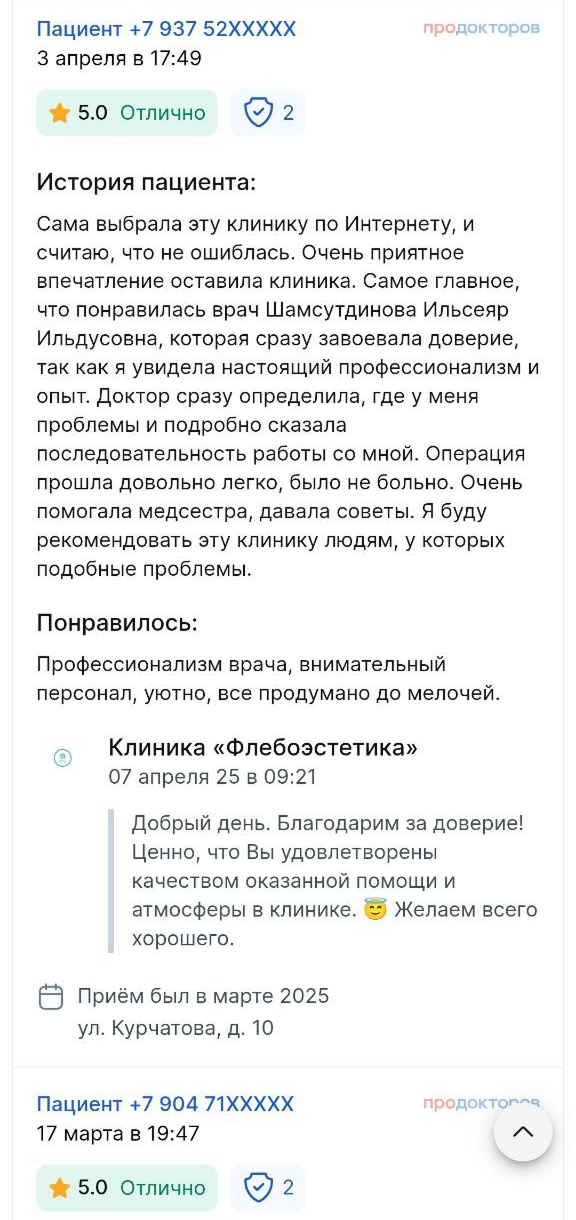 Пациент +7 937 52XXXXX
продокторов
3 апреля в 17:49

5.0 Отлично
2

История пациента:

Сама выбрала эту клинику по Интернету, и считаю, что не ошиблась. Очень приятное впечатление оставила клиника. Самое главное, что понравилась врач Шамсутдинова Ильсеяр Ильдусовна, которая сразу завоевала доверие, так как я увидела настоящий профессионализм и опыт. Доктор сразу определила, где у меня проблемы и подробно сказала последовательность работы со мной. Операция прошла довольно легко, было не больно. Очень помогала медсестра, давала советы. Я буду рекомендовать эту клинику людям, у которых подобные проблемы.

Понравилось:

Профессионализм врача, внимательный персонал, уютно, все продумано до мелочей.

Клиника «Флебоэстетика»
07 апреля 25 в 09:21

Добрый день. Благодарим за доверие! Ценно, что Вы удовлетворены качеством оказанной помощи и атмосферы в клинике. 😇 Желаем всего хорошего.

Приём был в марте 2025
ул. Курчатова, д. 10

Пациент +7 904 71XXXXX
продокторов
17 марта в 19:47

5.0 Отлично
2